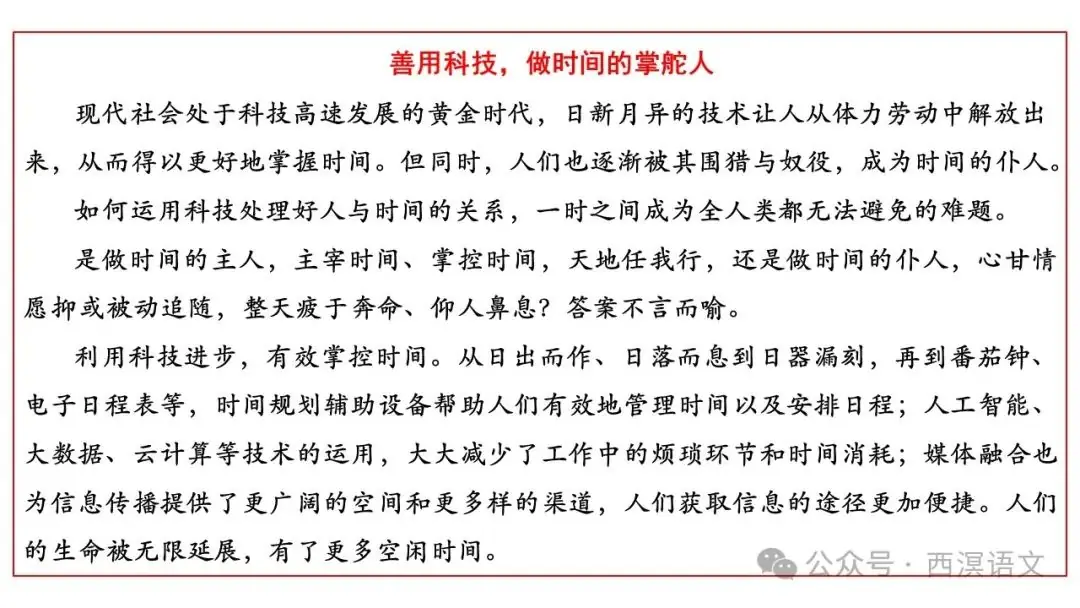 善用科技，做时间的掌舵人

现代社会处于科技高速发展的黄金时代，日新月异的技术让人从体力劳动中解放出来，从而得以更好地掌握时间。但同时，人们也逐渐被其围猎与奴役，成为时间的仆人。

如何运用科技处理好人与时间的关系，一时之间成为全人类都无法避免的难题。

是做时间的主人，主宰时间、掌控时间，天地任我行，还是做时间的仆人，心甘情愿抑或被动追随，整天疲于奔命、仰人鼻息？答案不言而喻。

利用科技进步，有效掌控时间。从日出而作、日落而息到日晷漏刻，再到番茄钟、电子日程表等，时间规划辅助设备帮助人们有效地管理时间以及安排日程；人工智能、大数据、云计算等技术的运用，大大减少了工作中的烦琐环节和时间消耗；媒体融合也为信息传播提供了更广阔的空间和更多样的渠道，人们获取信息的途径更加便捷。人们的生命被无限延展，有了更多空闲时间。

公众号 · 西溟语文